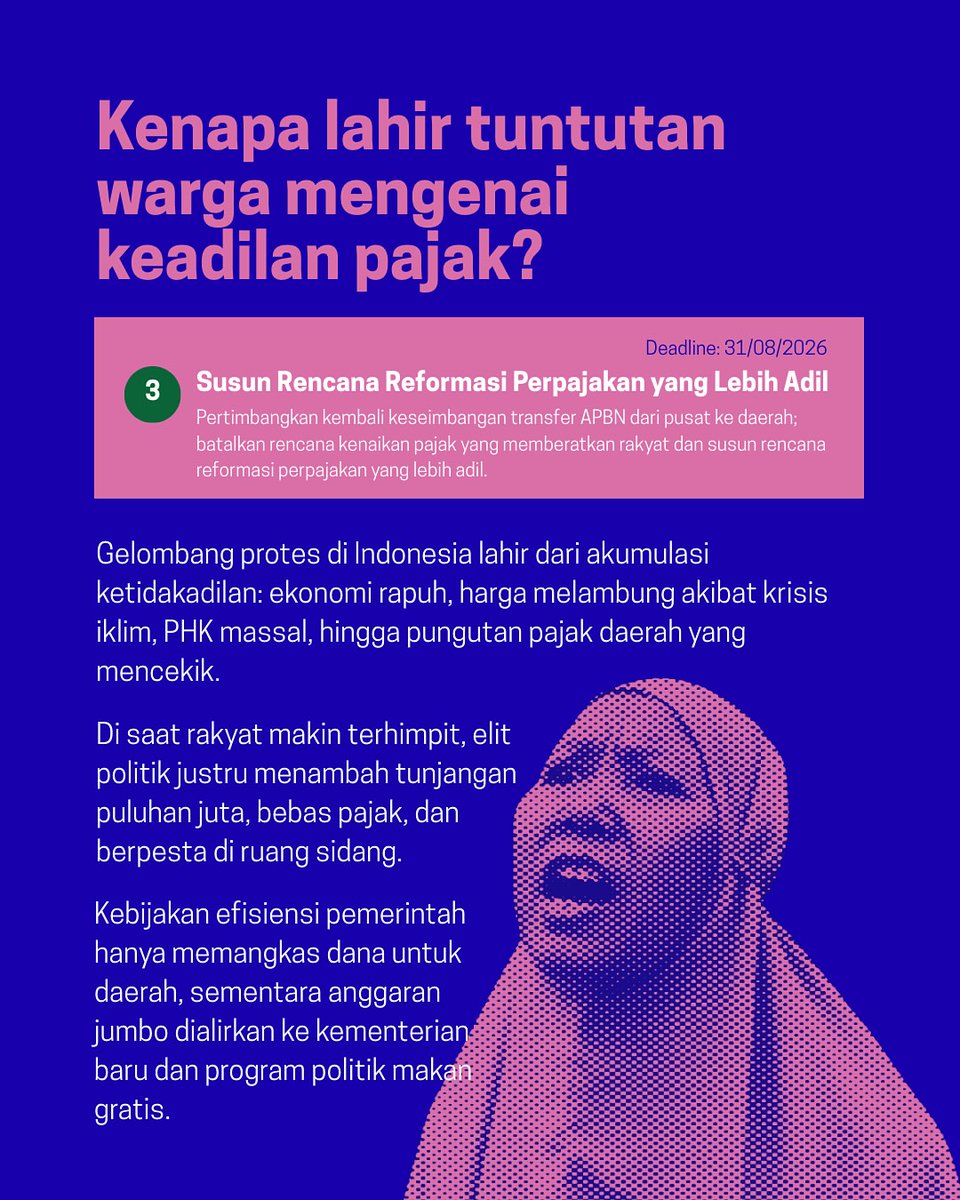 Kenapa lahir tuntutan warga mengenai keadilan pajak?

Deadline: 31/08/2026

3 Susun Rencana Reformasi Perpajakan yang Lebih Adil

Pertimbangkan kembali keseimbangan transfer APBN dari pusat ke daerah; batalkan rencana kenaikan pajak yang memberatkan rakyat dan susun rencana reformasi perpajakan yang lebih adil.

Gelombang protes di Indonesia lahir dari akumulasi ketidakadilan: ekonomi rapuh, harga melambung akibat krisis iklim, PHK massal, hingga pungutan pajak daerah yang mencekik.

Di saat rakyat makin terhimpit, elit politik justru menambah tunjangan puluhan juta, bebas pajak, dan berpesta di ruang sidang.

Kebijakan efisiensi pemerintah hanya memangkas dana untuk daerah, sementara anggaran jumbo dialirkan ke kementerian baru dan program politik makan gratis.